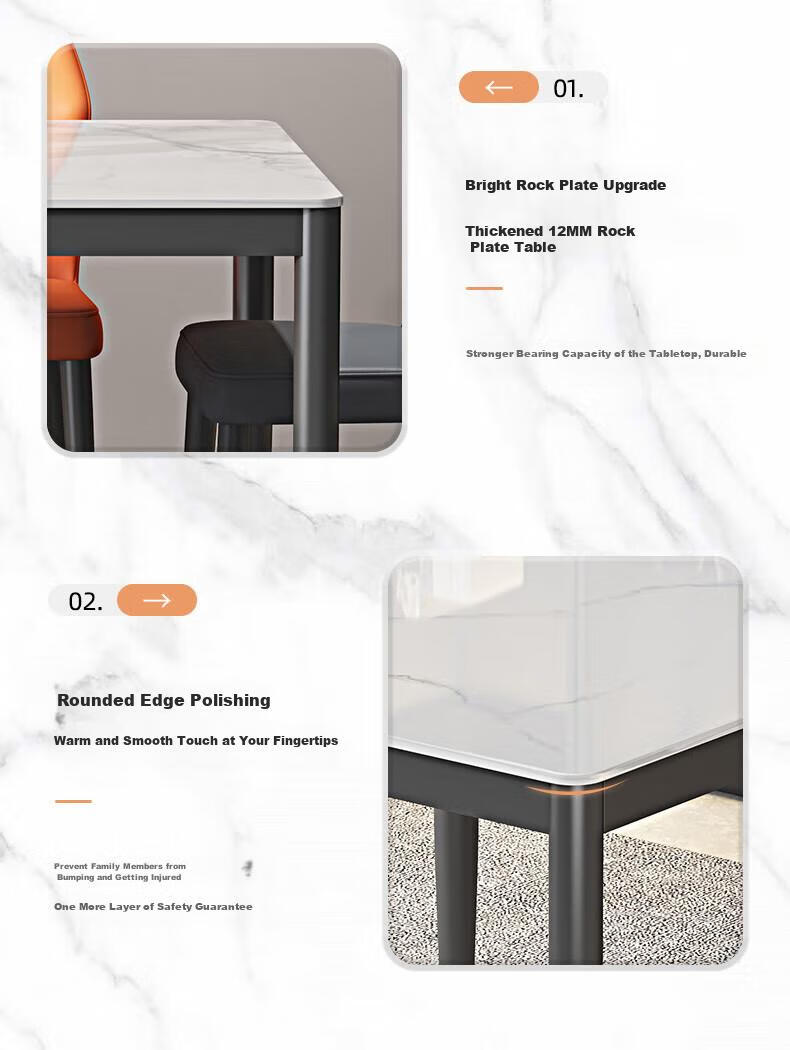 01.

Bright Rock Plate Upgrade

Thickened 12MM Rock Plate Table

Stronger Bearing Capacity of the Tabletop, Durable

02.

Rounded Edge Polishing

Warm and Smooth Touch at Your Fingertips

Prevent Family Members from Bumping and Getting Injured

One More Layer of Safety Guarantee